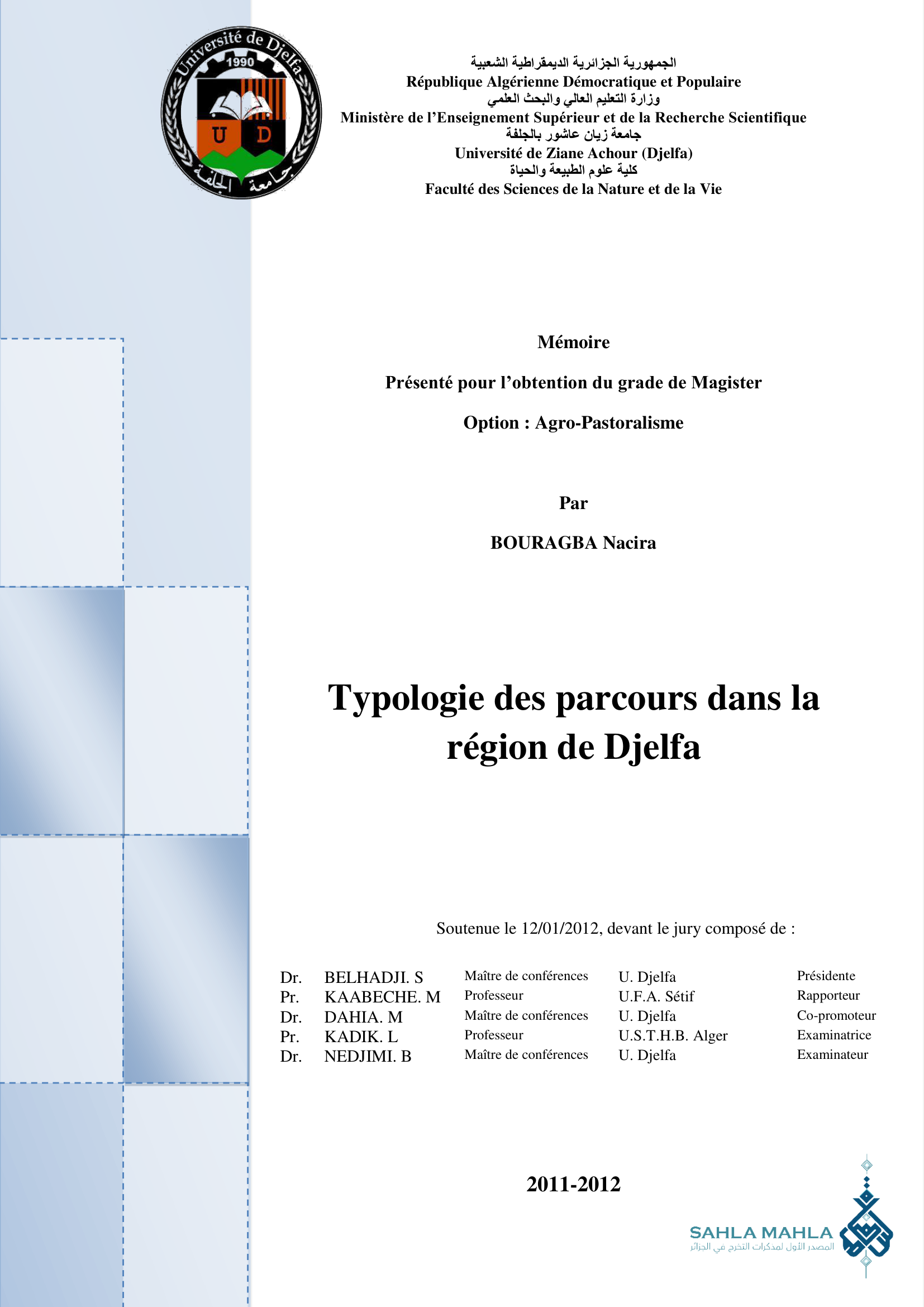 Université de Djelfa
1990
U D
جامعة الجلفة

الجمهورية الجزائرية الديمقراطية الشعبية
République Algérienne Démocratique et Populaire
وزارة التعليم العالي والبحث العلمي
Ministère de l'Enseignement Supérieur et de la Recherche Scientifique
جامعة زيان عاشور بالجلفة
Université de Ziane Achour (Djelfa)
كلية علوم الطبيعة والحياة
Faculté des Sciences de la Nature et de la Vie

Mémoire

Présenté pour l'obtention du grade de Magister

Option : Agro-Pastoralisme

Par

BOURAGBA Nacira

Typologie des parcours dans la région de Djelfa

Soutenue le 12/01/2012, devant le jury composé de :

| Dr. | BELHADJI. S | Maître de conférences | U. Djelfa | Présidente |
|---|---|---|---|---|
| Pr. | KAABECHE. M | Professeur | U.F.A. Sétif | Rapporteur |
| Dr. | DAHIA. M | Maître de conférences | U. Djelfa | Co-promoteur |
| Pr. | KADIK. L | Professeur | U.S.T.H.B. Alger | Examinatrice |
| Dr. | NEDJIMI. B | Maître de conférences | U. Djelfa | Examinateur |

2011-2012

SAHLA MAHLA
المصدر الأول لمذكرات التخرج في الجزائر